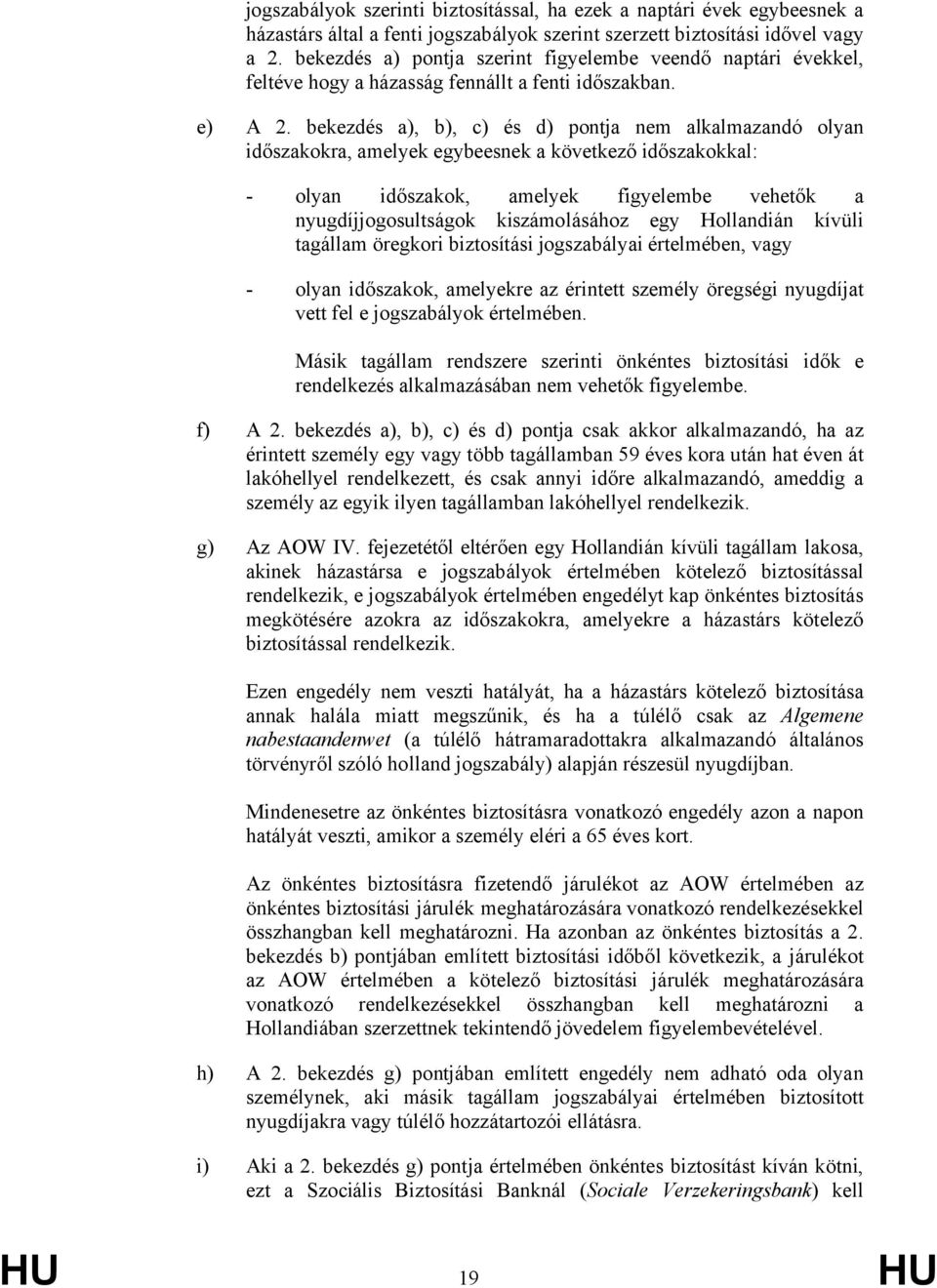 jogszabályok szerinti biztosítással, ha ezek a naptári évek egybeesnek a házastárs által a fenti jogszabályok szerint szerzett biztosítási idővel vagy a 2. bekezdés a) pontja szerint figyelembe veendő naptári évekkel, feltéve hogy a házasság fennállt a fenti időszakban.

e) A 2. bekezdés a), b), c) és d) pontja nem alkalmazandó olyan időszakokra, amelyek egybeesnek a következő időszakokkal:

- olyan időszakok, amelyek figyelembe vehetők a nyugdíjjogosultságok kiszámolásához egy Hollandián kívüli tagállam öregkori biztosítási jogszabályai értelmében, vagy

- olyan időszakok, amelyekre az érintett személy öregségi nyugdíjat vett fel e jogszabályok értelmében.

Másik tagállam rendszere szerinti önkéntes biztosítási idők e rendelkezés alkalmazásában nem vehetők figyelembe.

f) A 2. bekezdés a), b), c) és d) pontja csak akkor alkalmazandó, ha az érintett személy egy vagy több tagállamban 59 éves kora után hat éven át lakóhellyel rendelkezett, és csak annyi időre alkalmazandó, ameddig a személy az egyik ilyen tagállamban lakóhellyel rendelkezik.

g) Az AOW IV. fejezetétől eltérően egy Hollandián kívüli tagállam lakosa, akinek házastársa e jogszabályok értelmében kötelező biztosítással rendelkezik, e jogszabályok értelmében engedélyt kap önkéntes biztosítás megkötésére azokra az időszakokra, amelyekre a házastárs kötelező biztosítással rendelkezik.

Ezen engedély nem veszti hatályát, ha a házastárs kötelező biztosítása annak halála miatt megszűnik, és ha a túlélő csak az Algemene nabestaandenwet (a túlélő hátramaradottakra alkalmazandó általános törvényről szóló holland jogszabály) alapján részesül nyugdíjban.

Mindenesetre az önkéntes biztosításra vonatkozó engedély azon a napon hatályát veszti, amikor a személy eléri a 65 éves kort.

Az önkéntes biztosításra fizetendő járulékot az AOW értelmében az önkéntes biztosítási járulék meghatározására vonatkozó rendelkezésekkel összhangban kell meghatározni. Ha azonban az önkéntes biztosítás a 2. bekezdés b) pontjában említett biztosítási időből következik, a járulékot az AOW értelmében a kötelező biztosítási járulék meghatározására vonatkozó rendelkezésekkel összhangban kell meghatározni a Hollandiában szerzettnek tekintendő jövedelem figyelembevételével.

h) A 2. bekezdés g) pontjában említett engedély nem adható oda olyan személynek, aki másik tagállam jogszabályai értelmében biztosított nyugdíjakra vagy túlélő hozzátartozói ellátásra.

i) Aki a 2. bekezdés g) pontja értelmében önkéntes biztosítást kíván kötni, ezt a Szociális Biztosítási Banknál (Sociale Verzekeringsbank) kell

HU 19 HU